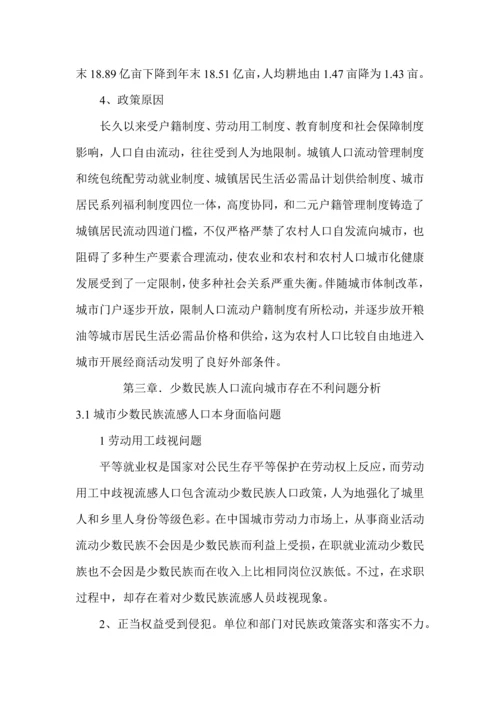 末 18.89 亿亩下降到年末 18.51 亿亩，人均耕地由 1.47 亩降为 1.43 亩。

4、政策原因

长久以来受户籍制度、劳动用工制度、教育制度和社会保障制度影响，人口自由流动，往往受到人为地限制。城镇人口流动管理制度和统包统配劳动就业制度、城镇居民生活必需品计划供给制度、城市居民系列福利制度四位一体，高度协同，和二元户籍管理制度铸造了城镇居民流动四道门槛，不仅严格严禁了农村人口自发流向城市，也阻碍了多种生产要素合理流动，使农业和农村和农村人口城市化健康发展受到了一定限制，使多种社会关系严重失衡。伴随城市体制改革，城市门户逐步开放，限制人口流动户籍制度有所松动，并逐步放开粮油等城市居民生活必需品价格和供给，这为农村人口比较自由地进入城市开展经商活动发明了良好外部条件。

第三章．少数民族人口流向城市存在不利问题分析

3.1 城市少数民族流感人口本身面临问题

1 劳动用工歧视问题

平等就业权是国家对公民生存平等保护在劳动权上反应，而劳动用工中歧视流感人口包含流动少数民族人口政策，人为地强化了城里人和乡里人身份等级色彩。在中国城市劳动力市场上，从事商业活动流动少数民族不会因是少数民族而利益上受损，在职就业流动少数民族也不会因是少数民族而在收入上比相同岗位汉族低。不过，在求职过程中，却存在着对少数民族流感人员歧视现象。

2、正当权益受到侵犯。单位和部门对民族政策落实和落实不力。